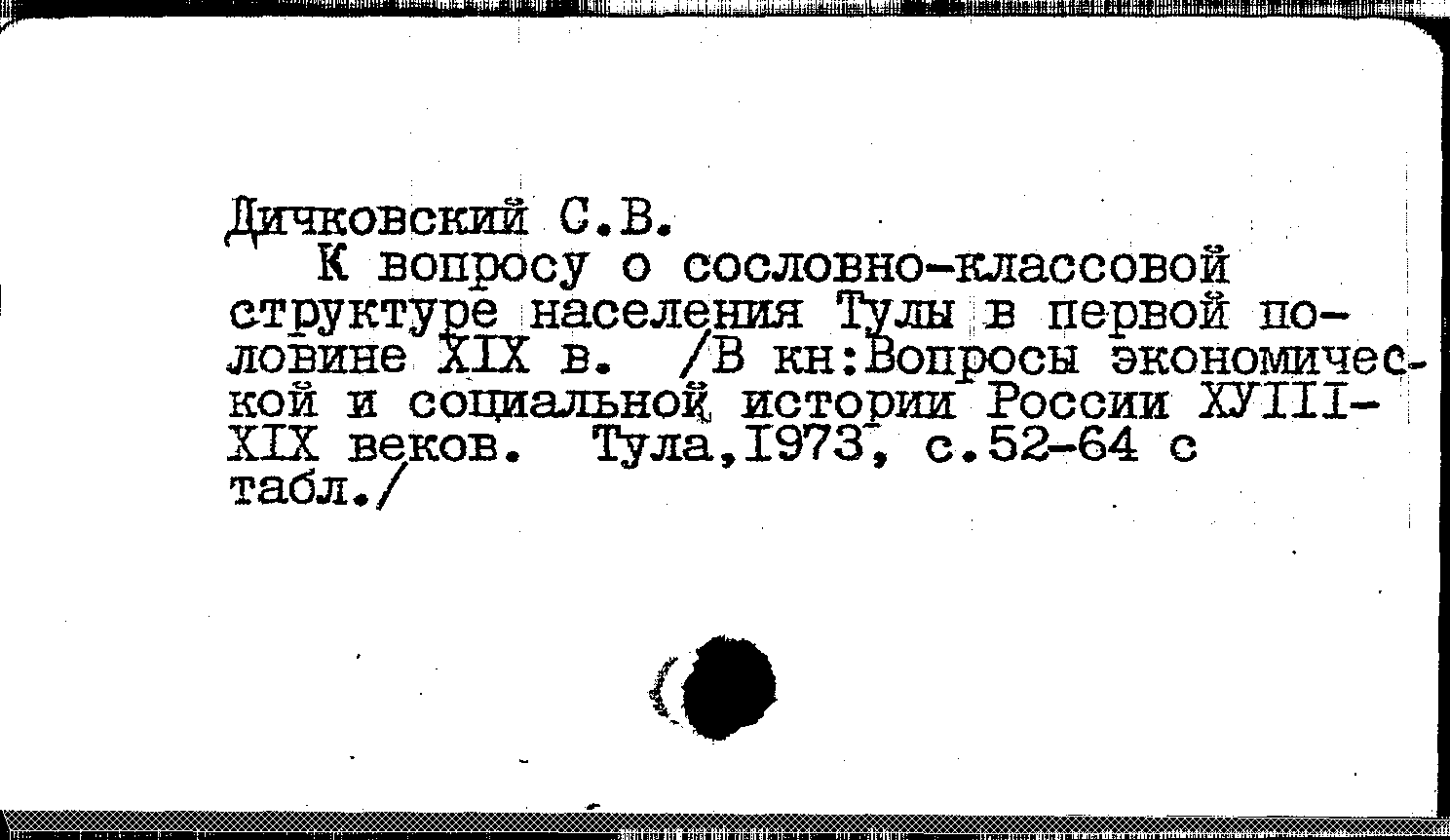 Дичковский С.В.

К вопросу о сословно-классовой структуре населения Тулы в первой половине XIX в. /В кн:Вопросы экономической и социальной истории России ХУIII-XIX веков. Тула,1973, с.52-64 с табл./